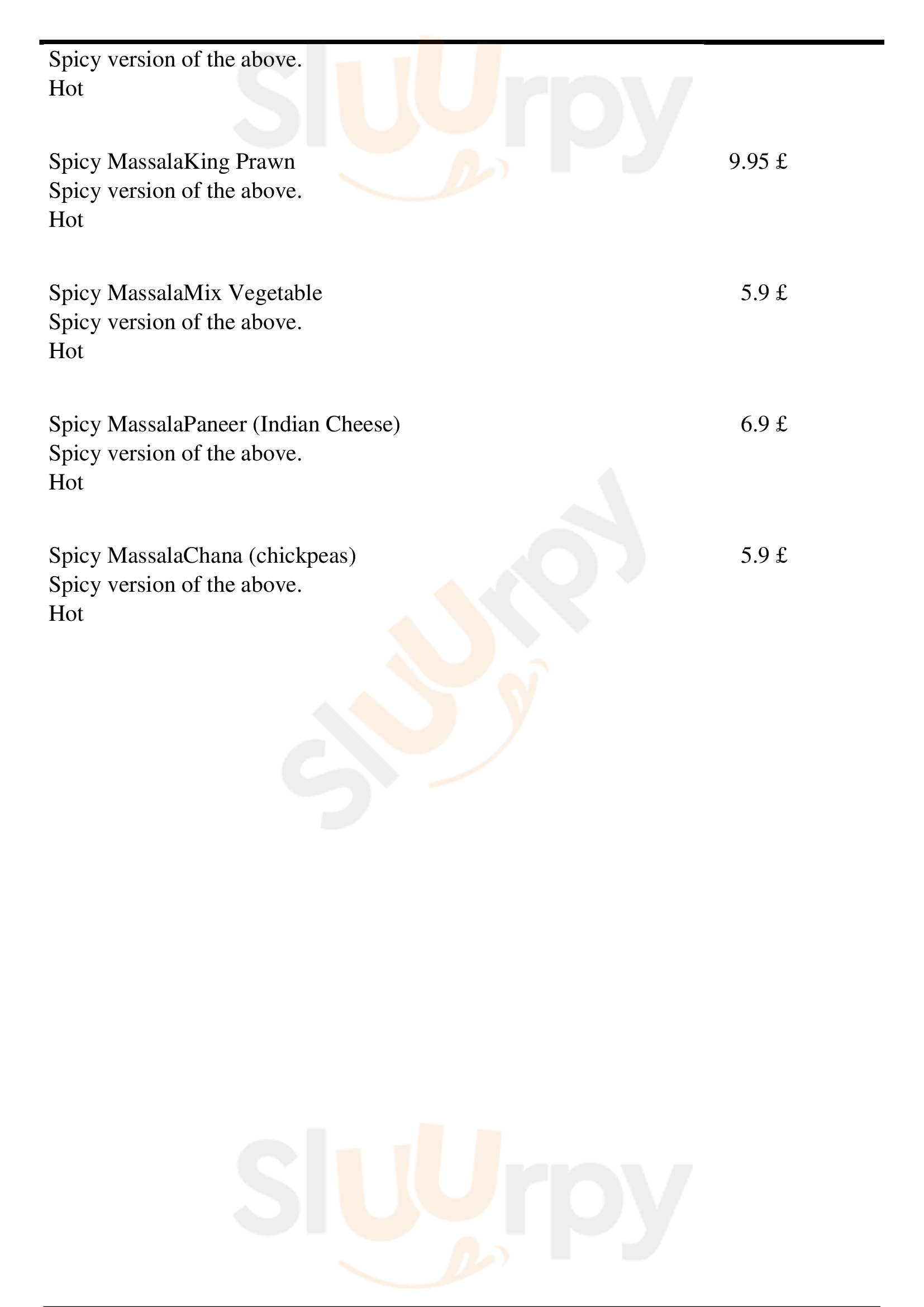 Spicy version of the above.
Hot

Spicy MassalaKing Prawn
9.95 £
Spicy version of the above.
Hot

Spicy MassalaMix Vegetable
5.9 £
Spicy version of the above.
Hot

Spicy MassalaPaneer (Indian Cheese)
6.9 £
Spicy version of the above.
Hot

Spicy MassalaChana (chickpeas)
5.9 £
Spicy version of the above.
Hot

Sluurpy